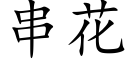 串花